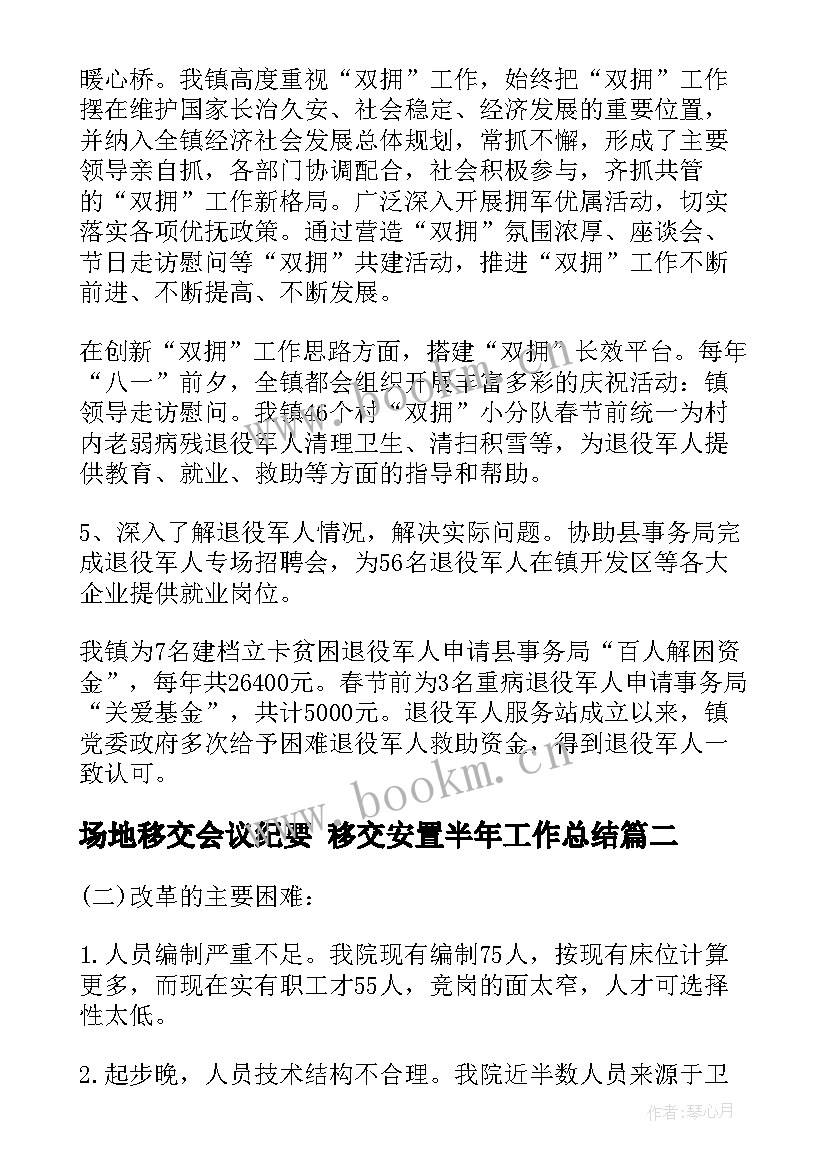 暖心桥。我镇高度重视“双拥”工作，始终把“双拥”工作摆在维护国家长治久安、社会稳定、经济发展的重要位置，并纳入全镇经济社会发展总体规划，常抓不懈，形成了主要领导亲自抓，各部门协调配合，社会积极参与，齐抓共管的“双拥”工作新格局。广泛深入开展拥军优属活动，切实落实各项优抚政策。通过营造“双拥”氛围浓厚、座谈会、节日走访慰问等“双拥”共建活动，推进“双拥”工作不断前进、不断提高、不断发展。

在创新“双拥”工作思路方面，搭建“双拥”长效平台。每年“八一”前夕，全镇都会组织开展丰富多彩的庆祝活动：镇领导走访慰问。我镇46个村“双拥”小分队春节前统一为村内老弱病残退役军人清理卫生、清扫积雪等，为退役军人提供教育、就业、救助等方面的指导和帮助。

5、深入了解退役军人情况，解决实际问题。协助县事务局完成退役军人专场招聘会，为56名退役军人在镇开发区等各大企业提供就业岗位。

我镇为7名建档立卡贫困退役军人申请县事务局“百人解困资金”，每年共26400元。春节前为3名重病退役军人申请事务局“关爱基金”，共计5000元。退役军人服务站成立以来，镇党委政府多次给予困难退役军人救助资金，得到退役军人一致认可。

www.bookm.cn

场地移交会议纪要 移交安置半年工作总结篇二

(二)改革的主要困难：

1.人员编制严重不足。我院现有编制75人，按现有床位计算更多，而现在实有职工才55人，竞岗的面太窄，人才可选择性太低。

2.起步晚，人员技术结构不合理。我院近半数人员来源于卫

作者：琴心月